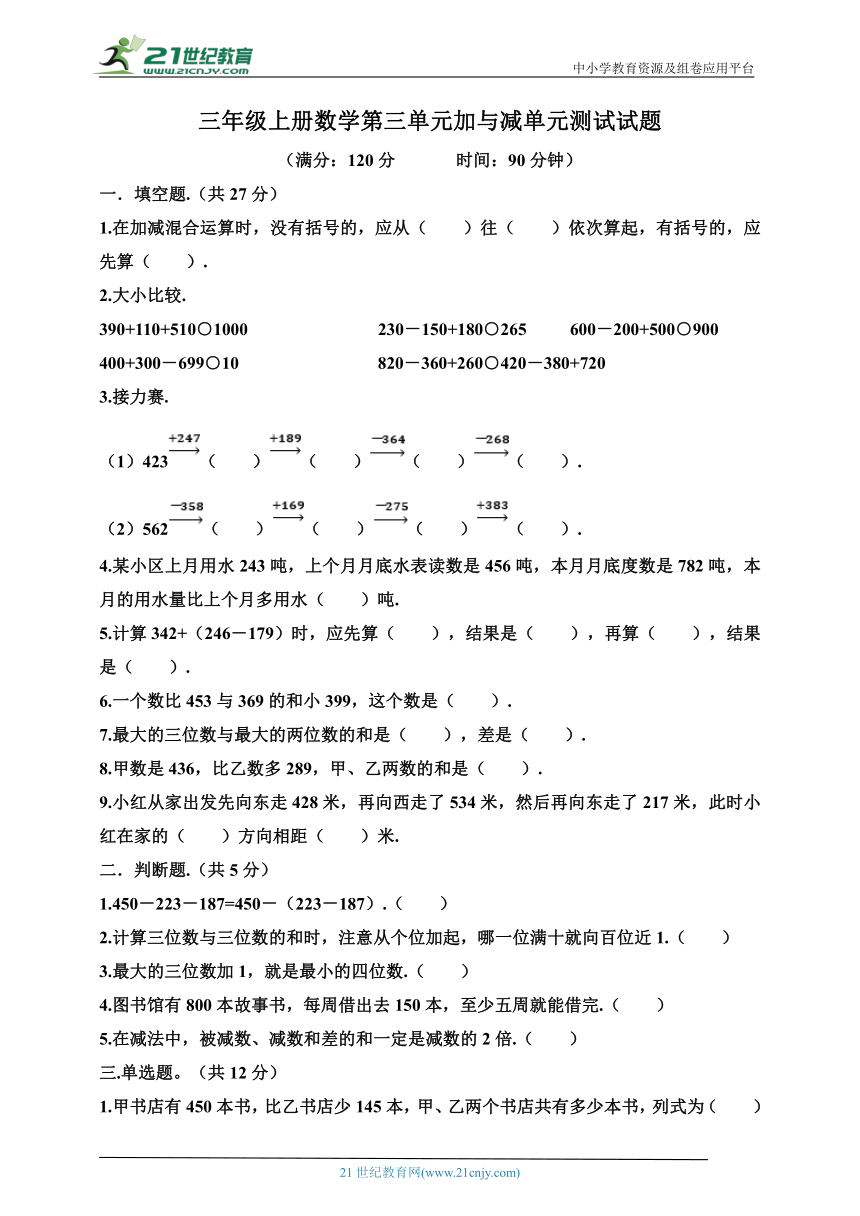 21世纪教育
www.21cnjy.com
中小学教育资源及组卷应用平台

三年级上册数学第三单元加与减单元测试试题

（满分：120 分　　时间：90 分钟）

一．填空题.（共 27 分）

1.在加减混合运算时，没有括号的，应从（　　）往（　　）依次算起，有括号的，应先算（　　）.

2.大小比较.

390+110+510○1000　　230－150+180○265　　600－200+500○900

400+300－699○10　　820－360+260○420－380+720

3.接力赛.

（1）423 $\xrightarrow{+247}$（　　）$\xrightarrow{+189}$（　　）$\xrightarrow{-364}$（　　）$\xrightarrow{-268}$（　　）.

（2）562 $\xrightarrow{-358}$（　　）$\xrightarrow{+169}$（　　）$\xrightarrow{-275}$（　　）$\xrightarrow{+383}$（　　）.

4.某小区上月用水 243 吨，上个月月底水表读数是 456 吨，本月月底度数是 782 吨，本月的用水量比上个月多用水（　　）吨.

5.计算 342+（246－179）时，应先算（　　），结果是（　　），再算（　　），结果是（　　）.

6.一个数比 453 与 369 的和小 399，这个数是（　　）.

7.最大的三位数与最大的两位数的和是（　　），差是（　　）.

8.甲数是 436，比乙数多 289，甲、乙两数的和是（　　）.

9.小红从家出发先向东走 428 米，再向西走了 534 米，然后再向东走了 217 米，此时小红在家的（　　）方向相距（　　）米.

二．判断题.（共 5 分）

1.450－223－187=450－（223－187）.（　　）

2.计算三位数与三位数的和时，注意从个位加起，哪一位满十就向百位近 1.（　　）

3.最大的三位数加 1，就是最小的四位数.（　　）

4.图书馆有 800 本故事书，每周借出去 150 本，至少五周就能借完.（　　）

5.在减法中，被减数、减数和差的和一定是减数的 2 倍.（　　）

三.单选题。（共 12 分）

1.甲书店有 450 本书，比乙书店少 145 本，甲、乙两个书店共有多少本书，列式为（　　）

21 世纪教育网(www.21cnjy.com)